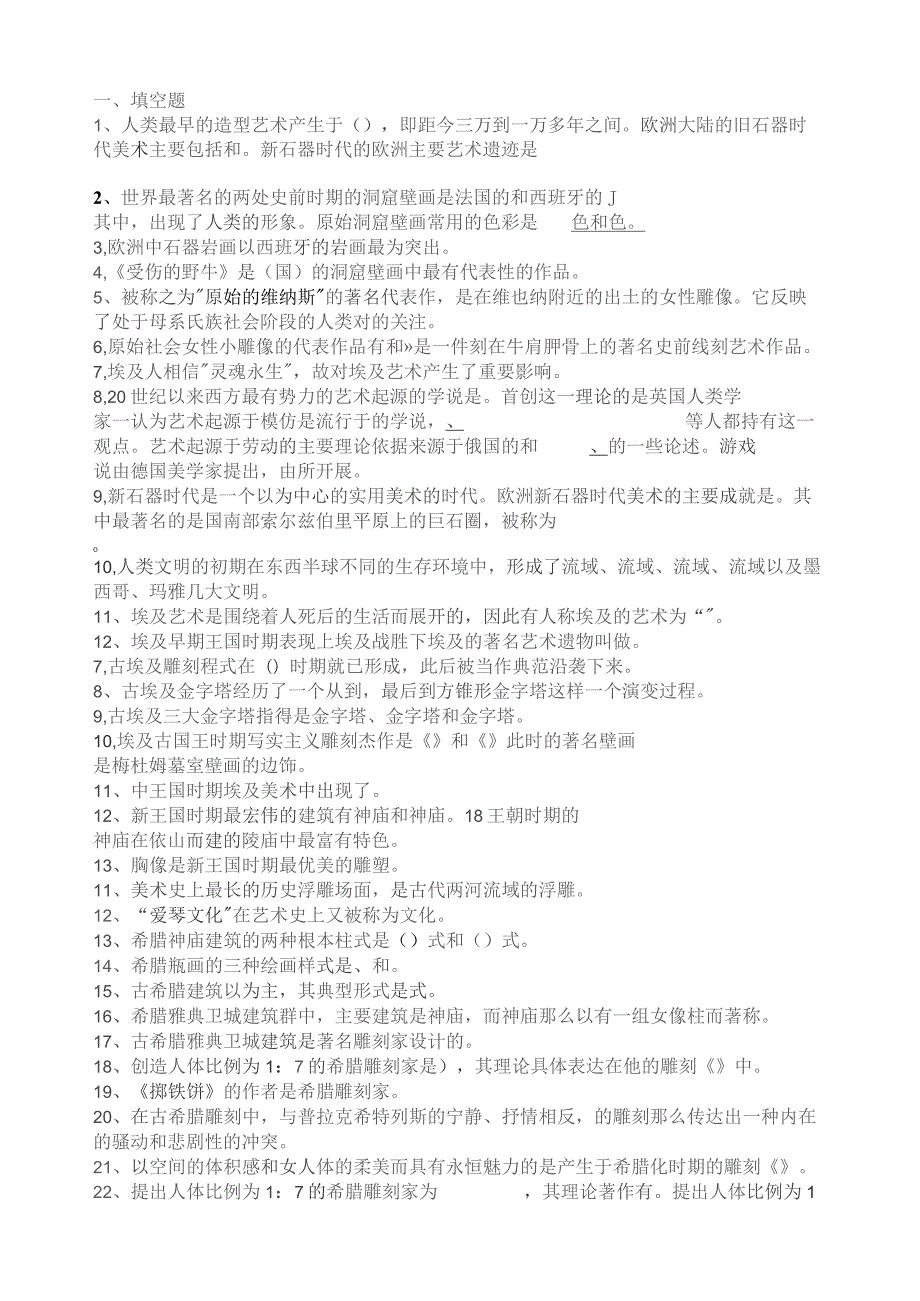 一、填空题
1、人类最早的造型艺术产生于（），即距今三万到一万多年之间。欧洲大陆的旧石器时代美术主要包括和。新石器时代的欧洲主要艺术遗迹是

2、世界最著名的两处史前时期的洞窟壁画是法国的和西班牙的 J 其中，出现了人类的形象。原始洞窟壁画常用的色彩是 色和色。
3,欧洲中石器岩画以西班牙的岩画最为突出。
4,《受伤的野牛》是（国）的洞窟壁画中最有代表性的作品。
5、被称之为"原始的维纳斯"的著名代表作，是在维也纳附近的出土的女性雕像。它反映了处于母系氏族社会阶段的人类对的关注。
6,原始社会女性小雕像的代表作品有和»是一件刻在牛肩胛骨上的著名史前线刻艺术作品。
7,埃及人相信"灵魂永生"，故对埃及艺术产生了重要影响。
8,20 世纪以来西方最有势力的艺术起源的学说是。首创这一理论的是英国人类学家一认为艺术起源于模仿是流行于的学说，、 等人都持有这一观点。艺术起源于劳动的主要理论依据来源于俄国的和 、的一些论述。游戏说由德国美学家提出，由所开展。
9,新石器时代是一个以为中心的实用美术的时代。欧洲新石器时代美术的主要成就是。其中最著名的是国南部索尔兹伯里平原上的巨石圈，被称为
。
10,人类文明的初期在东西半球不同的生存环境中，形成了流域、流域、流域、流域以及墨西哥、玛雅几大文明。
11、埃及艺术是围绕着人死后的生活而展开的，因此有人称埃及的艺术为“"。
12、埃及早期王国时期表现上埃及战胜下埃及的著名艺术遗物叫做。
7,古埃及雕刻程式在（）时期就已形成，此后被当作典范沿袭下来。
8、古埃及金字塔经历了一个从到，最后到方锥形金字塔这样一个演变过程。
9,古埃及三大金字塔指得是金字塔、金字塔和金字塔。
10,埃及古国王时期写实主义雕刻杰作是《》和《》此时的著名壁画是梅杜姆墓室壁画的边饰。
11、中王国时期埃及美术中出现了。
12、新王国时期最宏伟的建筑有神庙和神庙。18 王朝时期的神庙在依山而建的陵庙中最富有特色。
13、胸像是新王国时期最优美的雕塑。
11、美术史上最长的历史浮雕场面，是古代两河流域的浮雕。
12、“爱琴文化"在艺术史上又被称为文化。
13、希腊神庙建筑的两种根本柱式是（）式和（）式。
14、希腊瓶画的三种绘画样式是、和。
15、古希腊建筑以为主，其典型形式是式。
16、希腊雅典卫城建筑群中，主要建筑是神庙，而神庙那么以有一组女像柱而著称。
17、古希腊雅典卫城建筑是著名雕刻家设计的。
18、创造人体比例为 1：7 的希腊雕刻家是），其理论具体表达在他的雕刻《》中。
19、《掷铁饼》的作者是希腊雕刻家。
20、在古希腊雕刻中，与普拉克希特列斯的宁静、抒情相反，的雕刻那么传达出一种内在的骚动和悲剧性的冲突。
21、以空间的体积感和女人体的柔美而具有永恒魅力的是产生于希腊化时期的雕刻《》。
22、提出人体比例为 1：7 的希腊雕刻家为 ，其理论著作有。提出人体比例为 1